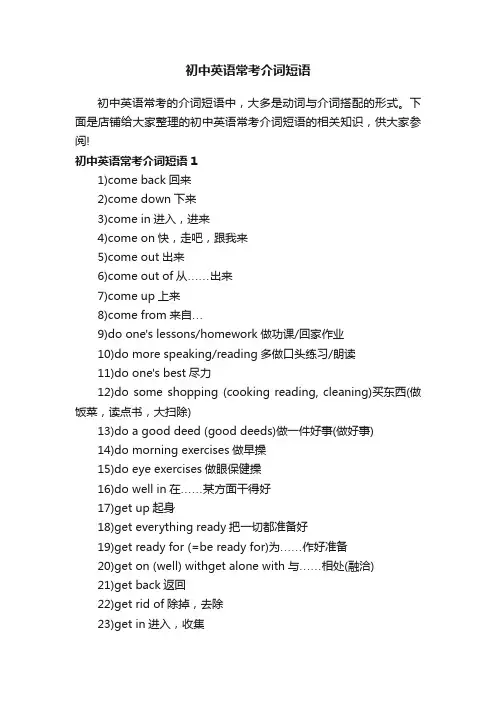 初中英语常考介词短语

初中英语常考的介词短语中，大多是动词与介词搭配的形式。下面是店铺给大家整理的初中英语常考介词短语的相关知识，供大家参阅!

初中英语常考介词短语 1

1)come back 回来

2)come down 下来

3)come in 进入，进来

4)come on 快，走吧，跟我来

5)come out 出来

6)come out of 从……出来

7)come up 上来

8)come from 来自…

9)do one's lessons/homework 做功课/回家作业

10)do more speaking/reading 多做口头练习/朗读

11)do one's best 尽力

12)do some shopping (cooking reading, cleaning)买东西(做饭菜，读点书，大扫除)

13)do a good deed (good deeds)做一件好事(做好事)

14)do morning exercises 做早操

15)do eye exercises 做眼保健操

16)do well in 在……某方面干得好

17)get up 起身

18)get everything ready 把一切都准备好

19)get ready for (=be ready for)为……作好准备

20)get on (well) withget alone with 与……相处(融洽)

21)get back 返回

22)get rid of 除掉，去除

23)get in 进入，收集